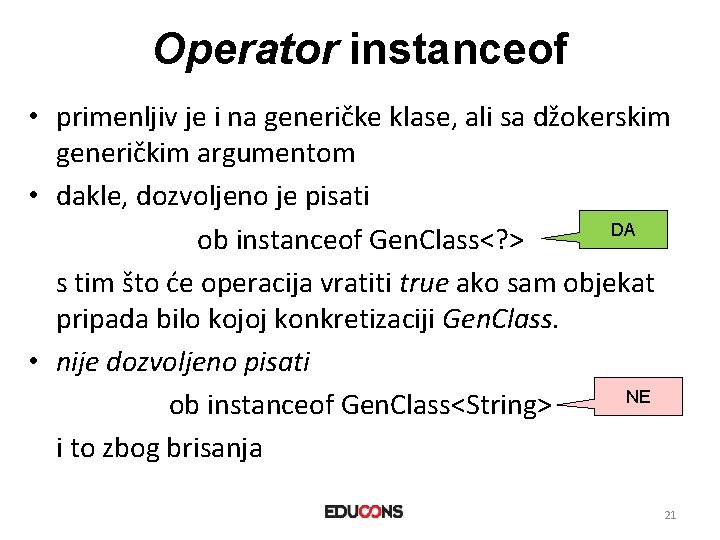 Operator instanceof

• primenljiv je i na generičke klase, ali sa džokerskim generičkim argumentom

• dakle, dozvoljeno je pisati

ob instanceof GenClass<?>

DA

s tim što će operacija vratiti true ako sam objekat pripada bilo kojoj konkretizaciji GenClass.

• nije dozvoljeno pisati

ob instanceof GenClass<String>

NE

i to zbog brisanja

EDUCONS

21